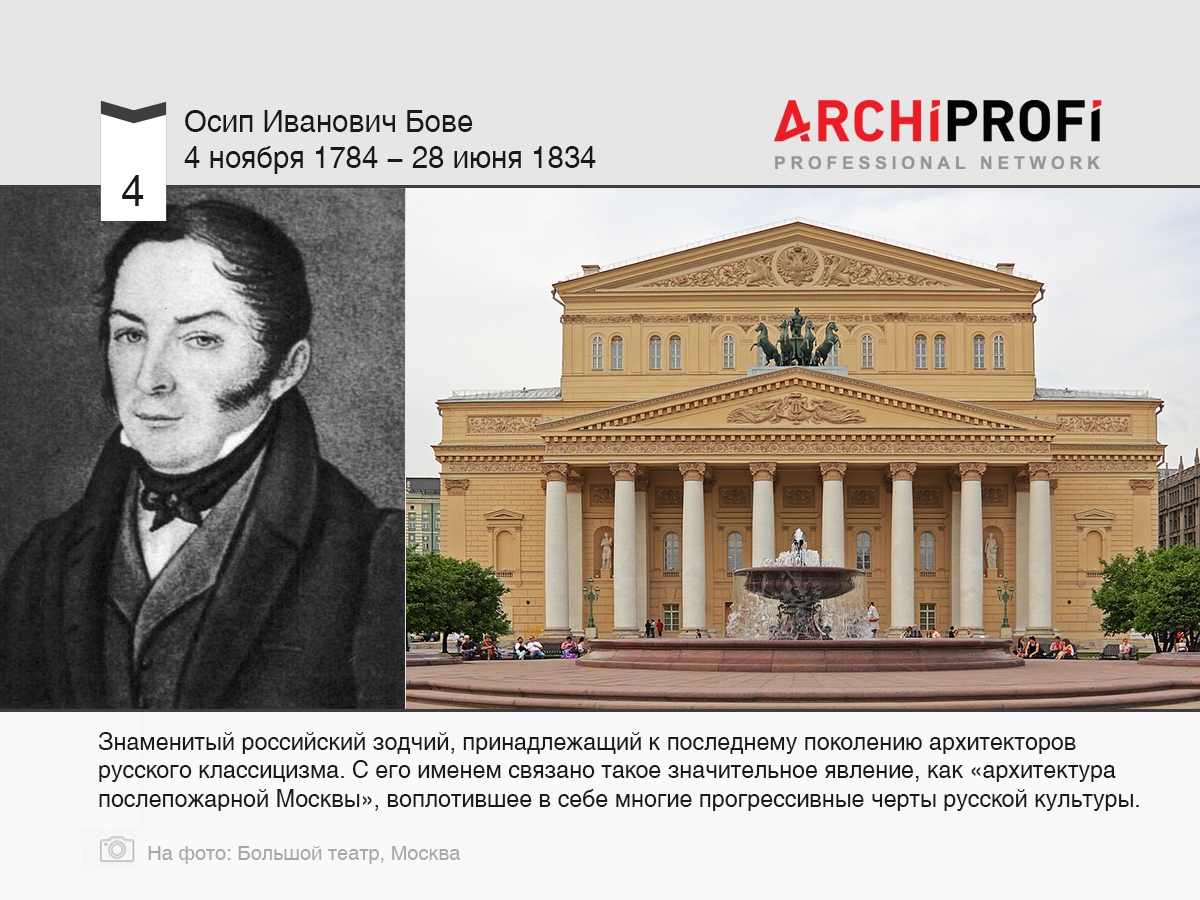 4

Осип Иванович Бове
4 ноября 1784 – 28 июня 1834

ARCHIPROFI
PROFESSIONAL NETWORK

Знаменитый российский зодчий, принадлежащий к последнему поколению архитекторов русского классицизма. С его именем связано такое значительное явление, как «архитектура послепожарной Москвы», воплотившее в себе многие прогрессивные черты русской культуры.

На фото: Большой театр, Москва